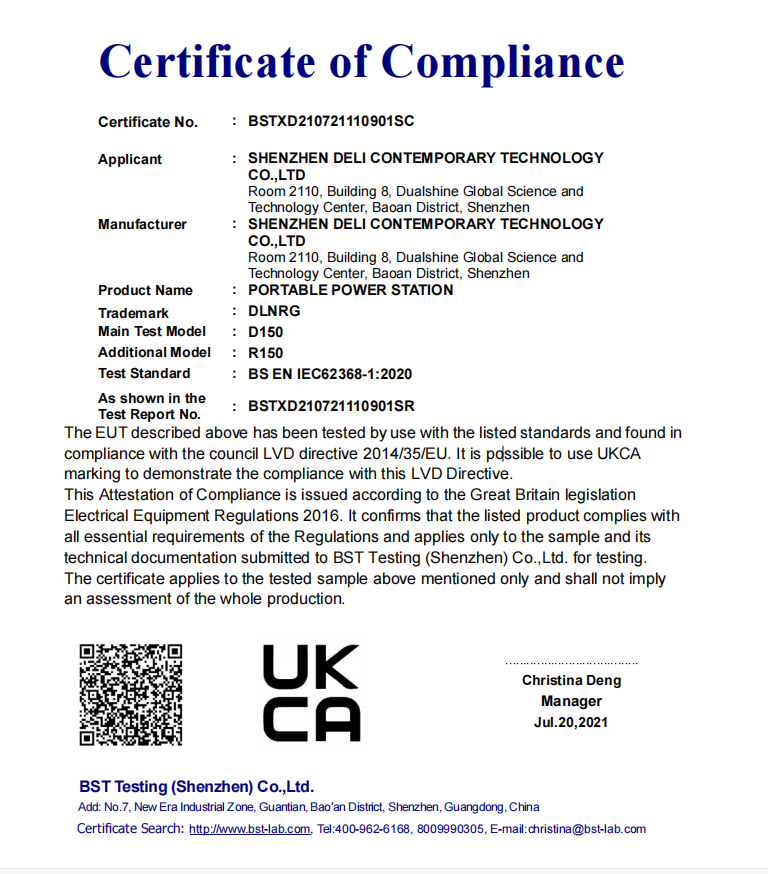 Certificate of Compliance

Certificate No. : BSTXD210721110901SC

Applicant : SHENZHEN DELI CONTEMPORARY TECHNOLOGY CO.,LTD
Room 2110, Building 8, Dualshine Global Science and Technology Center, Baoan District, Shenzhen

Manufacturer : SHENZHEN DELI CONTEMPORARY TECHNOLOGY CO.,LTD
Room 2110, Building 8, Dualshine Global Science and Technology Center, Baoan District, Shenzhen

Product Name : PORTABLE POWER STATION
Trademark : DLNRG
Main Test Model : D150
Additional Model : R150
Test Standard : BS EN IEC62368-1:2020
As shown in the Test Report No. : BSTXD210721110901SR

The EUT described above has been tested by use with the listed standards and found in compliance with the council LVD directive 2014/35/EU. It is possible to use UKCA marking to demonstrate the compliance with this LVD Directive.
This Attestation of Compliance is issued according to the Great Britain legislation Electrical Equipment Regulations 2016. It confirms that the listed product complies with all essential requirements of the Regulations and applies only to the sample and its technical documentation submitted to BST Testing (Shenzhen) Co.,Ltd. for testing.
The certificate applies to the tested sample above mentioned only and shall not imply an assessment of the whole production.

UK
CA

Christina Deng
Manager
Jul.20,2021

BST Testing (Shenzhen) Co.,Ltd.
Add: No.7, New Era Industrial Zone, Guantian, Bao'an District, Shenzhen, Guangdong, China
Certificate Search: http://www.bst-lab.com, Tel:400-962-6168, 8009990305, E-mail:christina@bst-lab.com